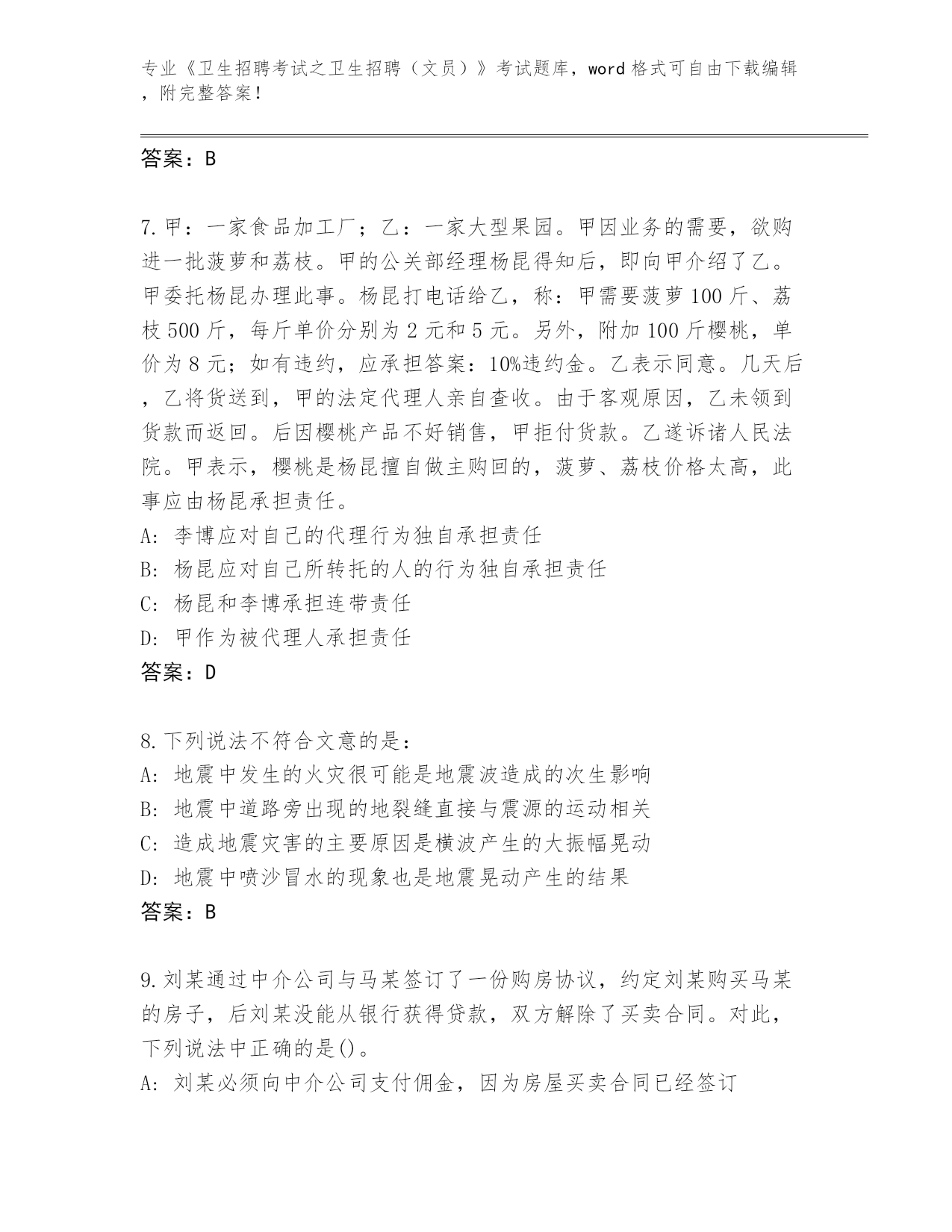 专业《卫生招聘考试之卫生招聘（文员）》考试题库，word 格式可自由下载编辑，附完整答案！

答案：B

7. 甲：一家食品加工厂；乙：一家大型果园。甲因业务的需要，欲购进一批菠萝和荔枝。甲的公关部经理杨昆得知后，即向甲介绍了乙。甲委托杨昆办理此事。杨昆打电话给乙，称：甲需要菠萝 100 斤、荔枝 500 斤，每斤单价分别为 2 元和 5 元。另外，附加 100 斤樱桃，单价为 8 元；如有违约，应承担答案：10%违约金。乙表示同意。几天后，乙将货送到，甲的法定代理人亲自查收。由于客观原因，乙未领到货款而返回。后因樱桃产品不好销售，甲拒付货款。乙遂诉诸人民法院。甲表示，樱桃是杨昆擅自做主购回的，菠萝、荔枝价格太高，此事应由杨昆承担责任。
A: 李博应对自己的代理行为独自承担责任
B: 杨昆应对自己所转托的人的行为独自承担责任
C: 杨昆和李博承担连带责任
D: 甲作为被代理人承担责任
答案：D

8. 下列说法不符合文意的是：
A: 地震中发生的火灾很可能是地震波造成的次生影响
B: 地震中道路旁出现的地裂缝直接与震源的运动相关
C: 造成地震灾害的主要原因是横波产生的大振幅晃动
D: 地震中喷沙冒水的现象也是地震晃动产生的结果
答案：B

9. 刘某通过中介公司与马某签订了一份购房协议，约定刘某购买马某的房子，后刘某没能从银行获得贷款，双方解除了买卖合同。对此，下列说法中正确的是()。
A: 刘某必须向中介公司支付佣金，因为房屋买卖合同已经签订